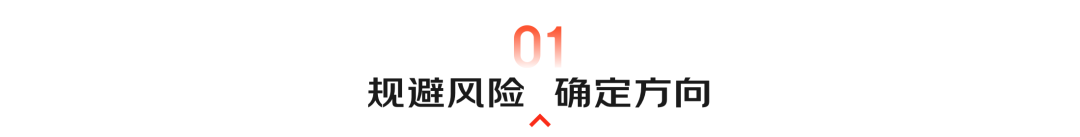 01
规避风险 确定方向